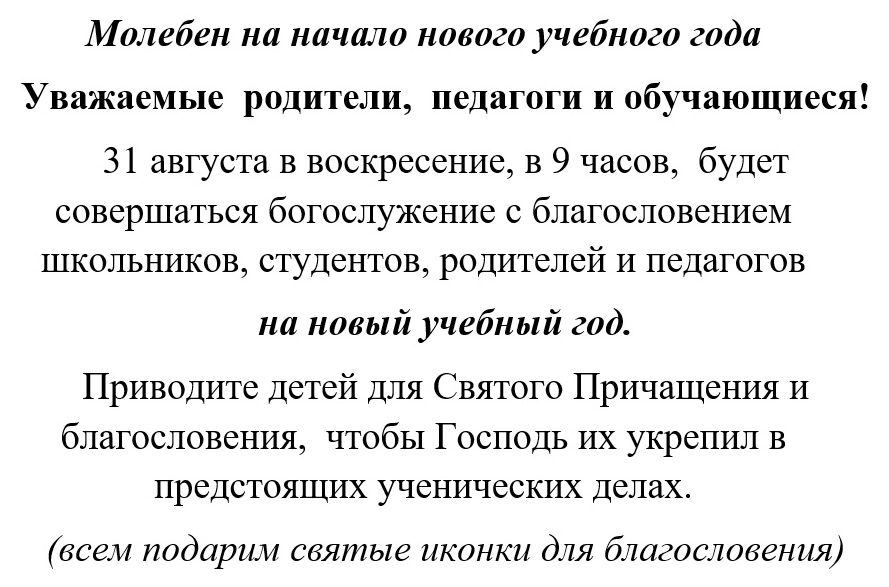 Молебен на начало нового учебного года

Уважаемые родители, педагоги и обучающиеся!

31 августа в воскресение, в 9 часов, будет совершаться богослужение с благословением школьников, студентов, родителей и педагогов

на новый учебный год.

Приводите детей для Святого Причащения и благословения, чтобы Господь их укрепил в предстоящих ученических делах.

(всем подарим святые иконки для благословения)